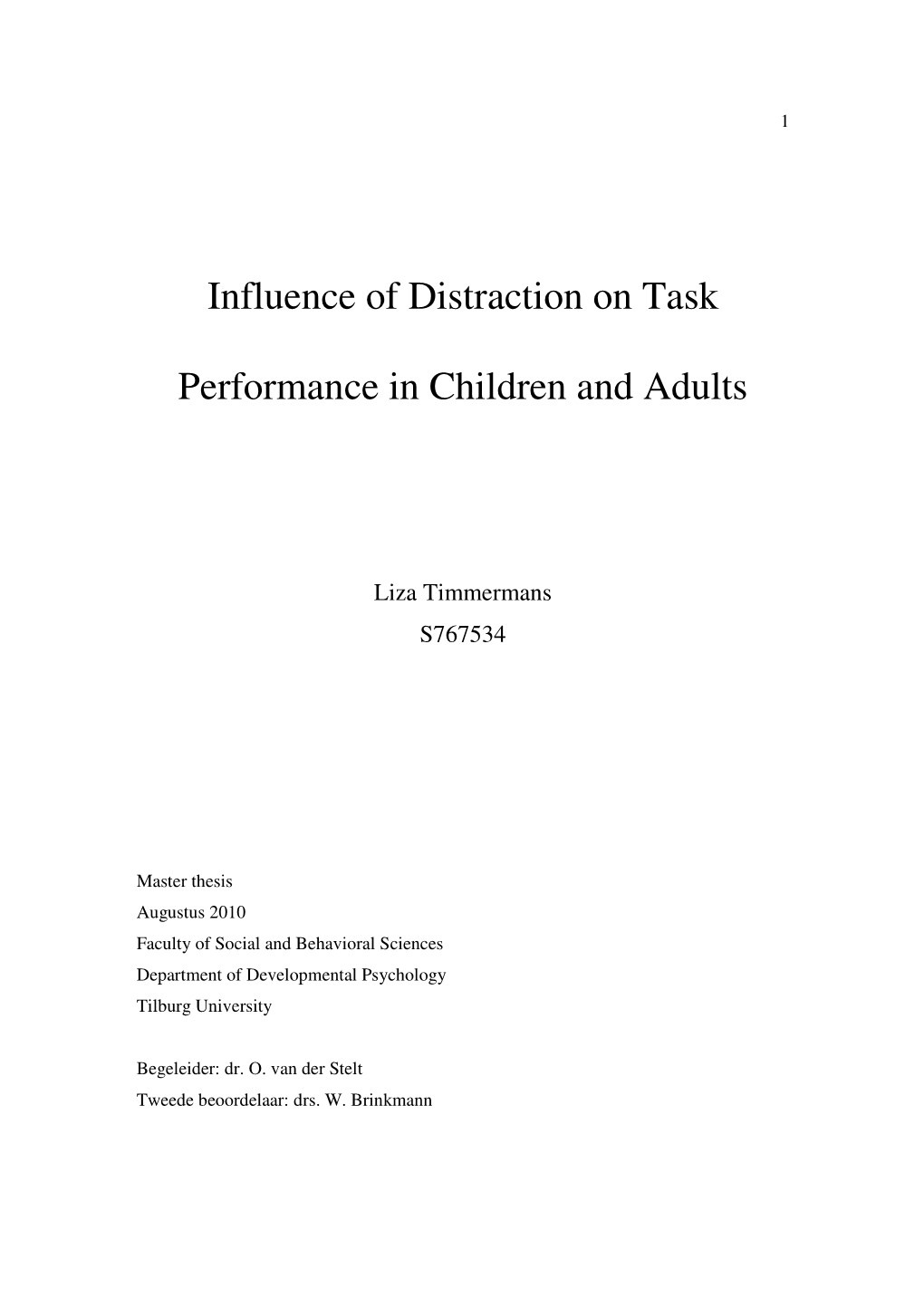 1

Influence of Distraction on Task

Performance in Children and Adults

Liza Timmermans
S767534

Master thesis
Augustus 2010
Faculty of Social and Behavioral Sciences
Department of Developmental Psychology
Tilburg University

Begeleider: dr. O. van der Stelt
Tweede beoordelaar: drs. W. Brinkmann